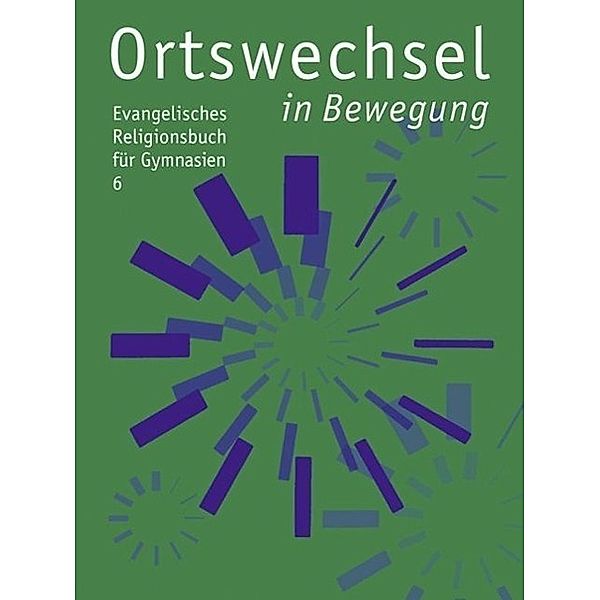 Ortswechsel

in Bewegung

Evangelisches Religionsbuch für Gymnasien 6